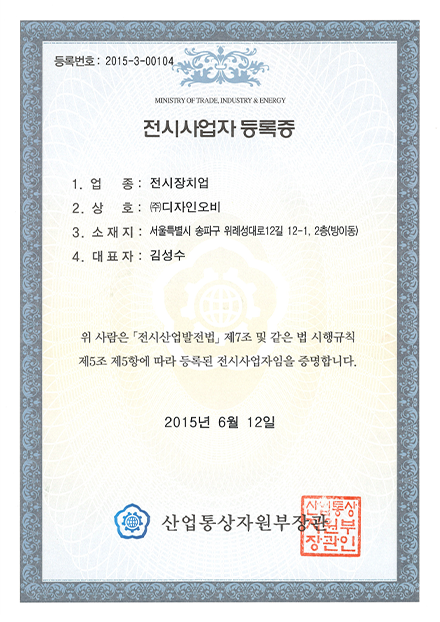 등록번호 : 2015-3-00104

MINISTRY OF TRADE, INDUSTRY & ENERGY

전시사업자 등록증

1. 업　　종 : 전시장치업
2. 상　　호 : ㈜디자인오비
3. 소 재 지 : 서울특별시 송파구 위례성대로12길 12-1, 2층(방이동)
4. 대 표 자 : 김성수

위 사람은 「전시산업발전법」 제7조 및 같은 법 시행규칙 제5조 제5항에 따라 등록된 전시사업자임을 증명합니다.

2015년 6월 12일

산업통상자원부장관

산업통상자원부장관인